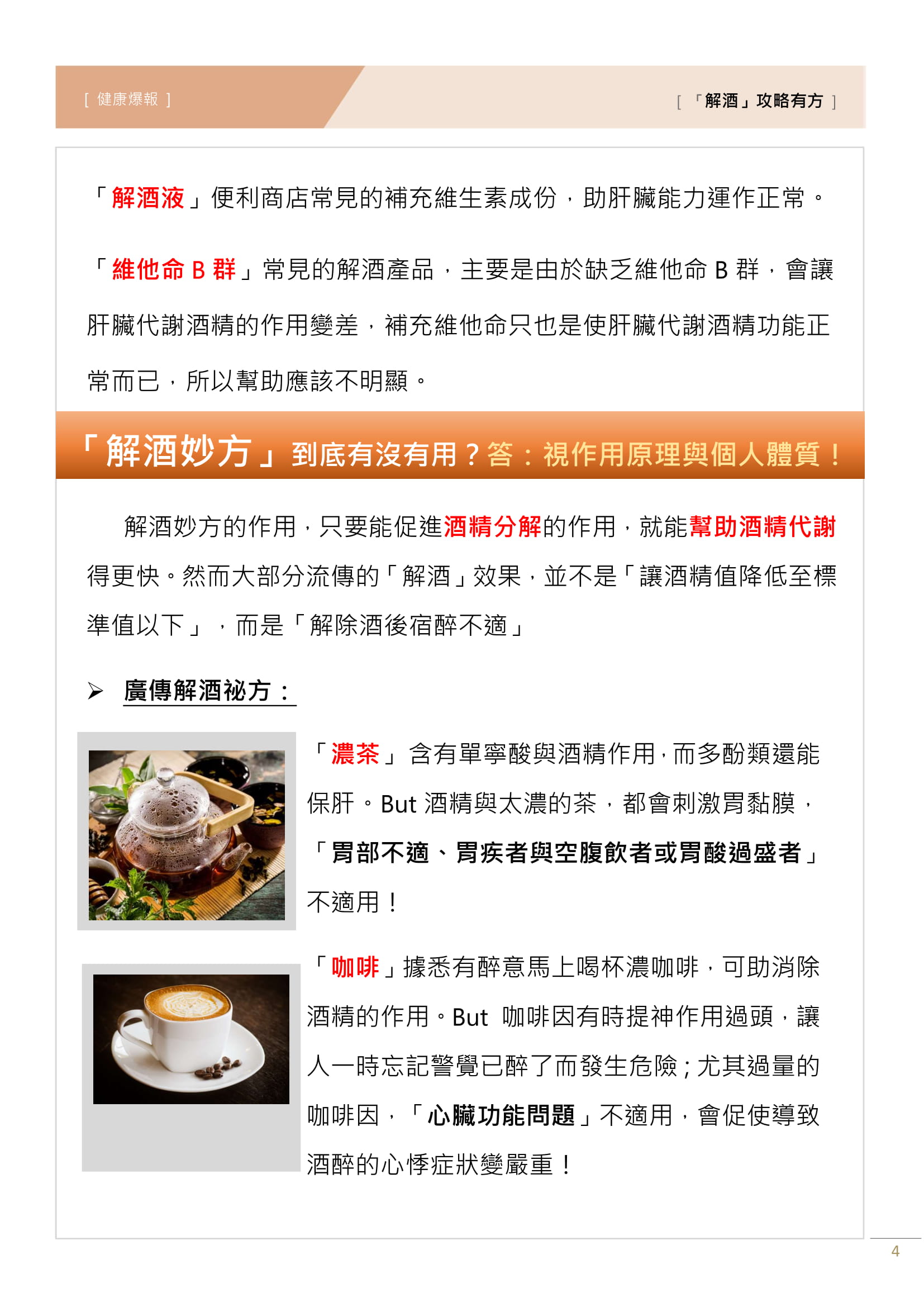 [ 健康爆報 ]

[ 「解酒」攻略有方 ]

「解酒液」便利商店常見的補充維生素成份，助肝臟能力運作正常。

「維他命 B 群」常見的解酒產品，主要是由於缺乏維他命 B 群，會讓肝臟代謝酒精的作用變差，補充維他命只也是使肝臟代謝酒精功能正常而已，所以幫助應該不明顯。

「解酒妙方」到底有沒有用？答：視作用原理與個人體質！

解酒妙方的作用，只要能促進酒精分解的作用，就能幫助酒精代謝得更快。然而大部分流傳的「解酒」效果，並不是「讓酒精值降低至標準值以下」，而是「解除酒後宿醉不適」

➢ 廣傳解酒祕方：

「濃茶」含有單寧酸與酒精作用，而多酚類還能保肝。But 酒精與太濃的茶，都會刺激胃黏膜，「胃部不適、胃疾者與空腹飲者或胃酸過盛者」不適用！

「咖啡」據悉有醉意馬上喝杯濃咖啡，可助消除酒精的作用。But 咖啡因有時提神作用過頭，讓人一時忘記警覺已醉了而發生危險；尤其過量的咖啡因，「心臟功能問題」不適用，會促使導致酒醉的心悸症狀變嚴重！

4